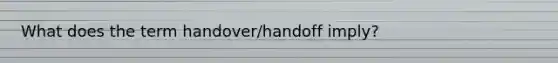 What does the term handover/handoff imply?